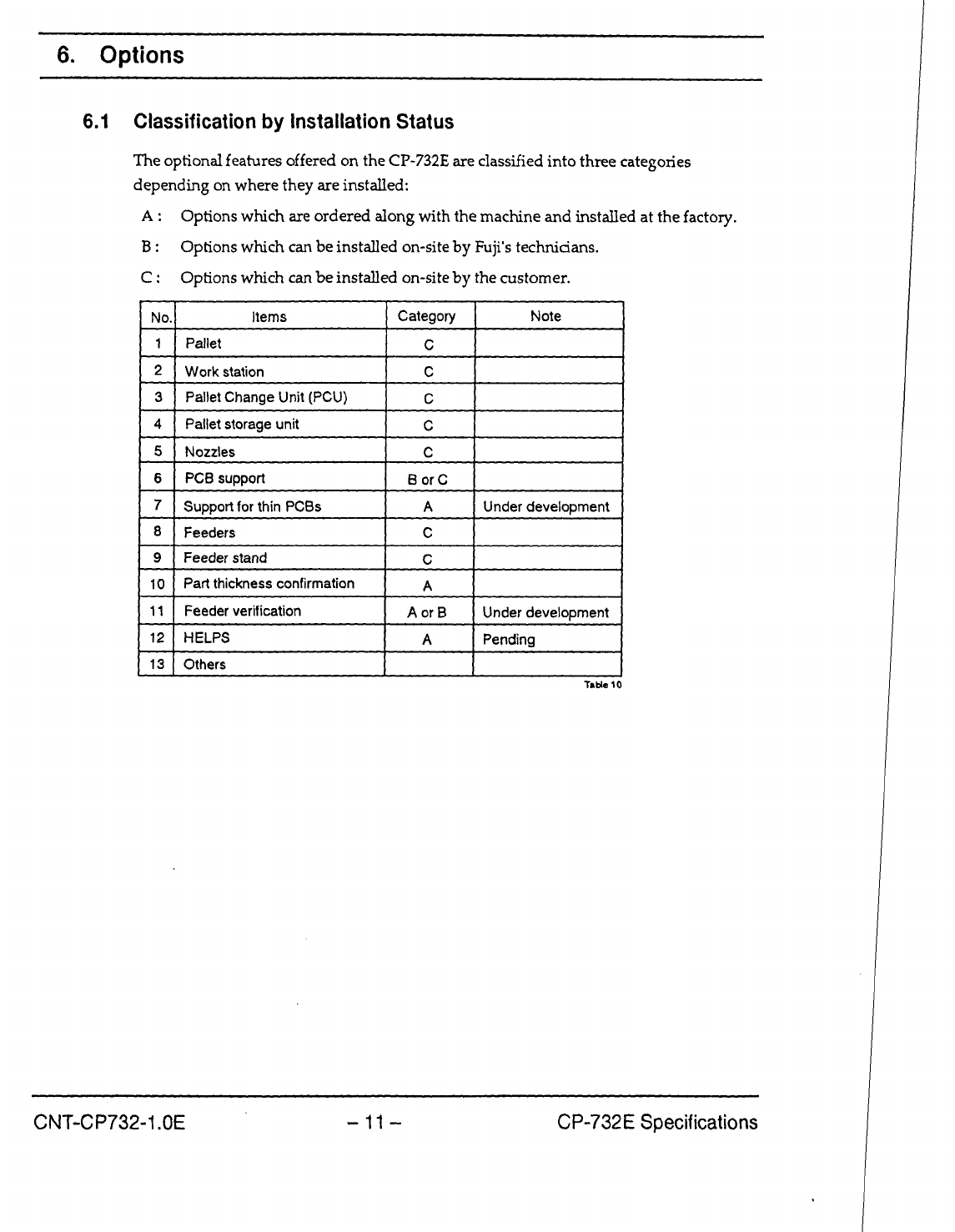 6. Options

6.1 Classification by Installation Status

The optional features offered on the CP-732E are classified into three categories depending on where they are installed:

A : Options which are ordered along with the machine and installed at the factory.

B : Options which can be installed on-site by Fuji's technicians.

C : Options which can be installed on-site by the customer.

| No. | Items | Category | Note |
|---|---|---|---|
| 1 | Pallet | C | |
| 2 | Work station | C | |
| 3 | Pallet Change Unit (PCU) | C | |
| 4 | Pallet storage unit | C | |
| 5 | Nozzles | C | |
| 6 | PCB support | B or C | |
| 7 | Support for thin PCBs | A | Under development |
| 8 | Feeders | C | |
| 9 | Feeder stand | C | |
| 10 | Part thickness confirmation | A | |
| 11 | Feeder verification | A or B | Under development |
| 12 | HELPS | A | Pending |
| 13 | Others | | |

Table 10

CNT-CP732-1.0E – 11 – CP-732E Specifications